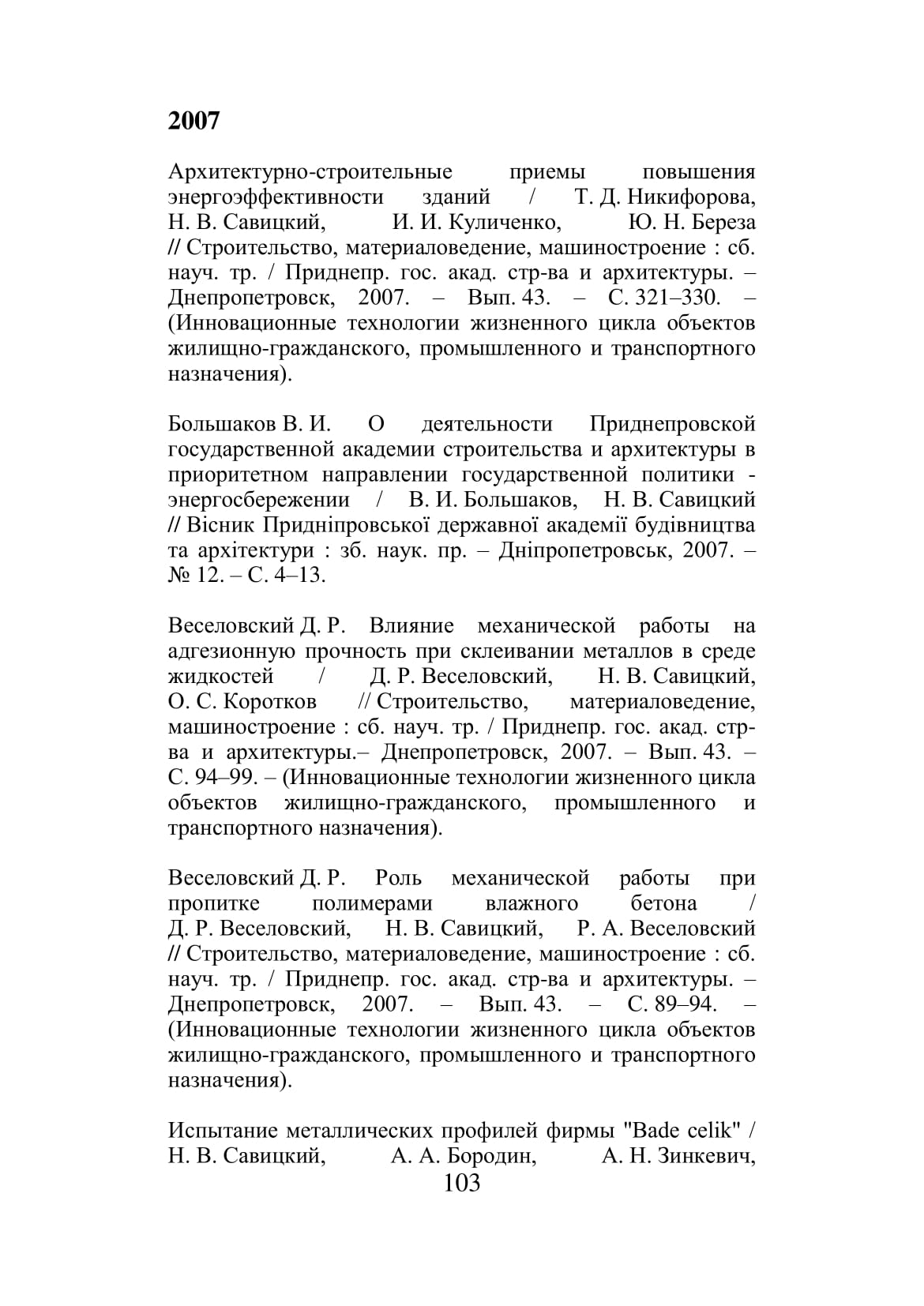 2007

Архитектурно-строительные приемы повышения энергоэффективности зданий / Т. Д. Никифорова, Н. В. Савицкий, И. И. Куличенко, Ю. Н. Береза // Строительство, материаловедение, машиностроение : сб. науч. тр. / Приднепр. гос. акад. стр-ва и архитектуры. – Днепропетровск, 2007. – Вып. 43. – С. 321–330. – (Инновационные технологии жизненного цикла объектов жилищно-гражданского, промышленного и транспортного назначения).

Большаков В. И. О деятельности Приднепровской государственной академии строительства и архитектуры в приоритетном направлении государственной политики - энергосбережении / В. И. Большаков, Н. В. Савицкий // Вісник Придніпровської державної академії будівництва та архітектури : зб. наук. пр. – Дніпропетровськ, 2007. – № 12. – С. 4–13.

Веселовский Д. Р. Влияние механической работы на адгезионную прочность при склеивании металлов в среде жидкостей / Д. Р. Веселовский, Н. В. Савицкий, О. С. Коротков // Строительство, материаловедение, машиностроение : сб. науч. тр. / Приднепр. гос. акад. стр-ва и архитектуры.– Днепропетровск, 2007. – Вып. 43. – С. 94–99. – (Инновационные технологии жизненного цикла объектов жилищно-гражданского, промышленного и транспортного назначения).

Веселовский Д. Р. Роль механической работы при пропитке полимерами влажного бетона / Д. Р. Веселовский, Н. В. Савицкий, Р. А. Веселовский // Строительство, материаловедение, машиностроение : сб. науч. тр. / Приднепр. гос. акад. стр-ва и архитектуры. – Днепропетровск, 2007. – Вып. 43. – С. 89–94. – (Инновационные технологии жизненного цикла объектов жилищно-гражданского, промышленного и транспортного назначения).

Испытание металлических профилей фирмы "Bade celik" / Н. В. Савицкий, А. А. Бородин, А. Н. Зинкевич,

103